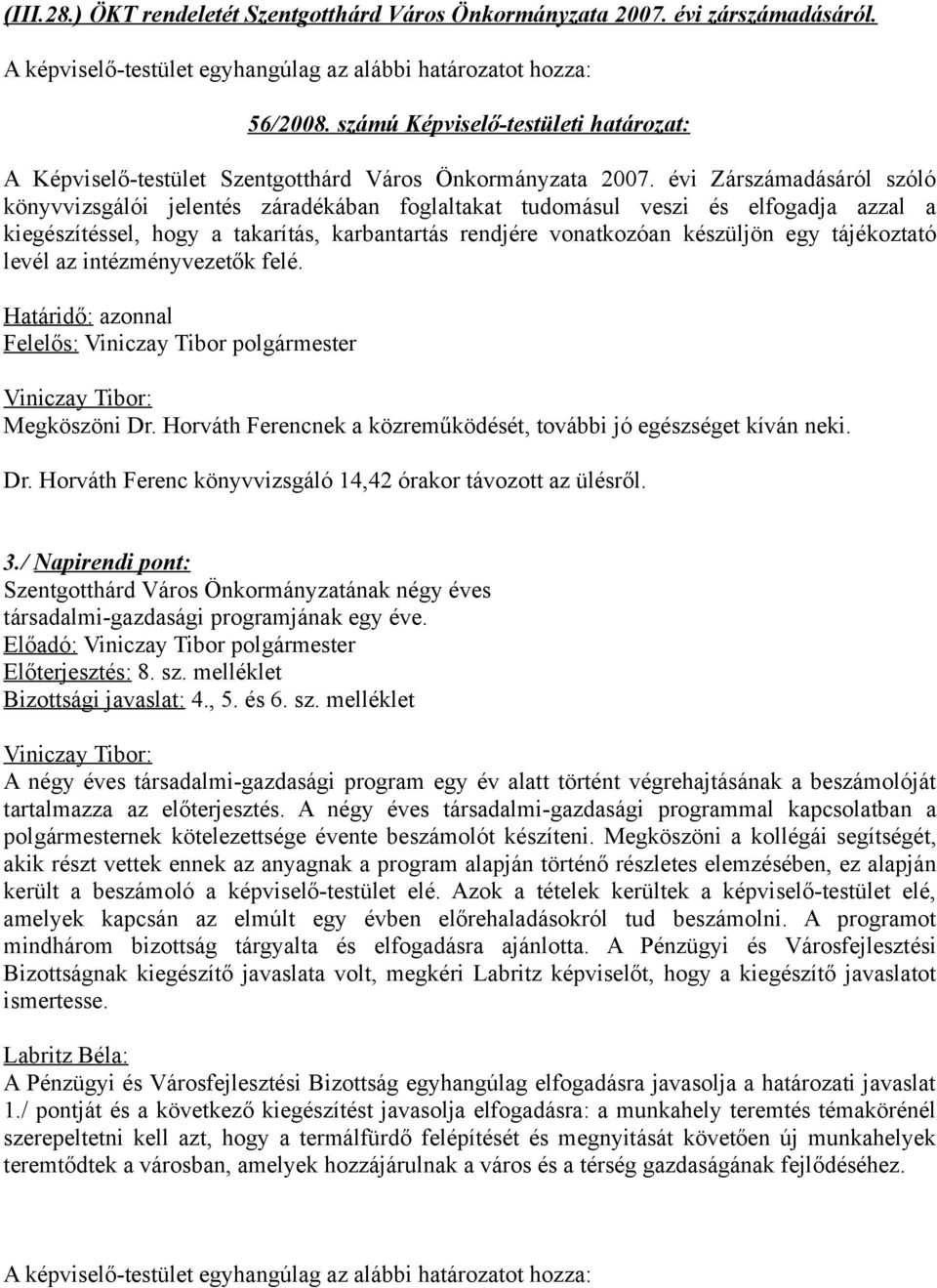 (III.28.) ÖKT rendeletét Szentgotthárd Város Önkormányzata 2007. évi zárszámadásáról.

A képviselő-testület egyhangúlag az alábbi határozatot hozza:

56/2008. számú Képviselő-testületi határozat:

A Képviselő-testület Szentgotthárd Város Önkormányzata 2007. évi Zárszámadásáról szóló könyvvizsgálói jelentés záradékában foglaltakat tudomásul veszi és elfogadja azzal a kiegészítéssel, hogy a takarítás, karbantartás rendjére vonatkozóan készüljön egy tájékoztató levél az intézményvezetők felé.

Határidő: azonnal
Felelős: Viniczay Tibor polgármester

Viniczay Tibor:
Megköszöni Dr. Horváth Ferencnek a közreműködését, további jó egészséget kíván neki.

Dr. Horváth Ferenc könyvvizsgáló 14,42 órakor távozott az ülésről.

3./ Napirendi pont:
Szentgotthárd Város Önkormányzatának négy éves társadalmi-gazdasági programjának egy éve.
Előadó: Viniczay Tibor polgármester
Előterjesztés: 8. sz. melléklet
Bizottsági javaslat: 4., 5. és 6. sz. melléklet

Viniczay Tibor:
A négy éves társadalmi-gazdasági program egy év alatt történt végrehajtásának a beszámolóját tartalmazza az előterjesztés. A négy éves társadalmi-gazdasági programmal kapcsolatban a polgármesternek kötelezettsége évente beszámolót készíteni. Megköszöni a kollégái segítségét, akik részt vettek ennek az anyagnak a program alapján történő részletes elemzésében, ez alapján került a beszámoló a képviselő-testület elé. Azok a tételek kerültek a képviselő-testület elé, amelyek kapcsán az elmúlt egy évben előrehaladásokról tud beszámolni. A programot mindhárom bizottság tárgyalta és elfogadásra ajánlotta. A Pénzügyi és Városfejlesztési Bizottságnak kiegészítő javaslata volt, megkéri Labritz képviselőt, hogy a kiegészítő javaslatot ismertesse.

Labritz Béla:
A Pénzügyi és Városfejlesztési Bizottság egyhangúlag elfogadásra javasolja a határozati javaslat 1./ pontját és a következő kiegészítést javasolja elfogadásra: a munkahely teremtés témakörénél szerepeltetni kell azt, hogy a termálfürdő felépítését és megnyitását követően új munkahelyek teremtődtek a városban, amelyek hozzájárulnak a város és a térség gazdaságának fejlődéséhez.

A képviselő-testület egyhangúlag az alábbi határozatot hozza: